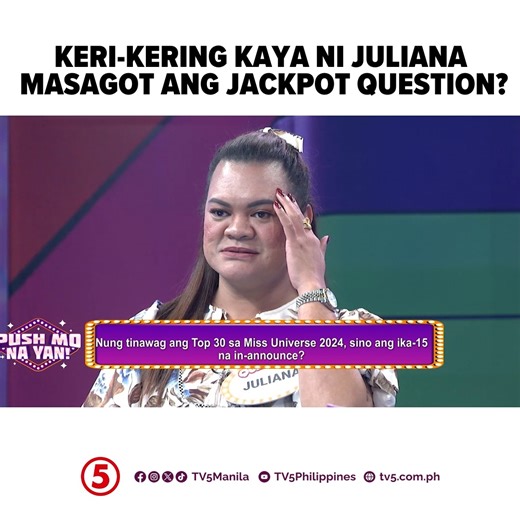 KERI-KERING KAYA NI JULIANA MASAGOT ANG JACKPOT QUESTION?

PUSH MO NA YAN!

Nung tinawag ang Top 30 sa Miss Universe 2024, sino ang ika-15 na in-announce?

JULIANA

5

TV5Manila TV5Philippines tv5.com.ph